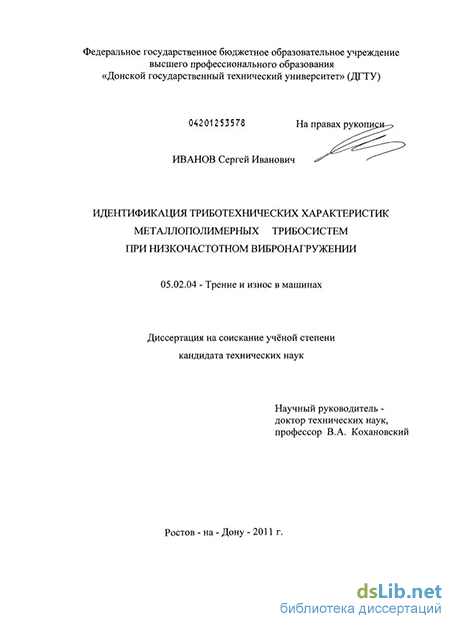 Федеральное государственное бюджетное образовательное учреждение высшего профессионального образования «Донской государственный технический университет» (ДГТУ)

04201253578

На правах рукописи

ИВАНОВ Сергей Иванович

ИДЕНТИФИКАЦИЯ ТРИБОТЕХНИЧЕСКИХ ХАРАКТЕРИСТИК МЕТАЛЛОПОЛИМЕРНЫХ ТРИБОСИСТЕМ ПРИ НИЗКОЧАСТОТНОМ ВИБРОНАГРУЖЕНИИ

05.02.04 - Трение и износ в машинах

Диссертация на соискание учёной степени кандидата технических наук

Научный руководитель - доктор технических наук, профессор В.А. Кохановский

Ростов - на - Дону - 2011 г.

dsLib.net
библиотека диссертаций